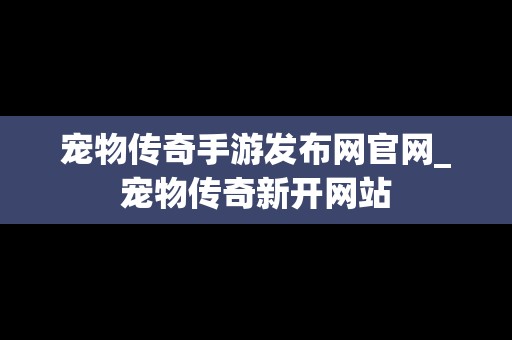 宠物传奇手游发布网官网_宠物传奇新开网站